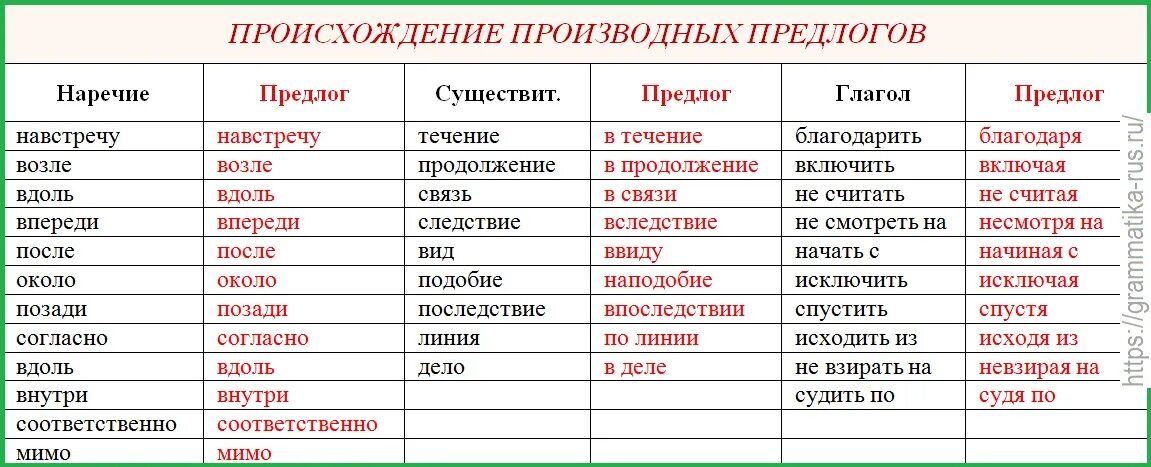 ПРОИСХОЖДЕНИЕ ПРОИЗВОДНЫХ ПРЕДЛОГОВ

| Наречие | Предлог | Существит. | Предлог | Глагол | Предлог |
|---|---|---|---|---|---|
| навстречу | навстречу | течение | в течение | благодарить | благодаря |
| возле | возле | продолжение | в продолжение | включить | включая |
| вдоль | вдоль | связь | в связи | не считать | не считая |
| впереди | впереди | следствие | вследствие | не смотреть на | несмотря на |
| после | после | вид | ввиду | начать с | начиная с |
| около | около | подобие | наподобие | исключить | исключая |
| позади | позади | последствие | впоследствии | спустить | спустя |
| согласно | согласно | линия | по линии | исходить из | исходя из |
| вдоль | вдоль | дело | в деле | не взирать на | невзирая на |
| внутри | внутри | | | судить по | судя по |
| соответственно | соответственно | | | | |
| мимо | мимо | | | | |

https://grammatika-rus.ru/